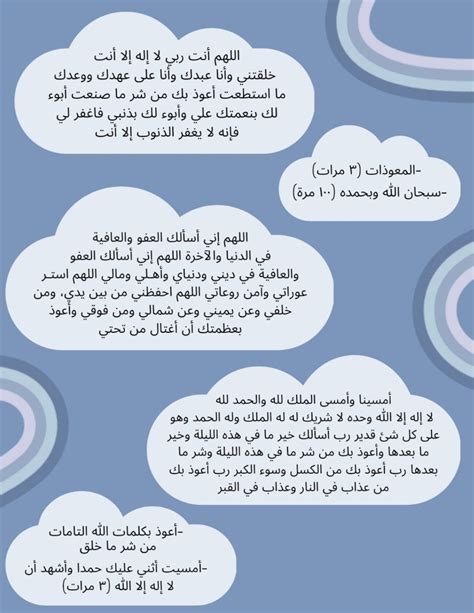 اللهم أنت ربي لا إله إلا أنت خلقتني وأنا عبدك وأنا على عهدك ووعدك ما استطعت أعوذ بك من شر ما صنعت أبوء لك بنعمتك علي وأبوء لك بذنبي فاغفر لي فإنه لا يغفر الذنوب إلا أنت

-المعوذات (٣ مرات)
-سبحان الله وبحمده (١٠٠ مرة)

اللهم إني أسألك العفو والعافية في الدنيا والآخرة اللهم إني أسألك العفو والعافية في ديني ودنياي وأهلي ومالي اللهم استر عوراتي وآمن روعاتي اللهم احفظني من بين يدي، ومن خلفي وعن يميني وعن شمالي ومن فوقي وأعوذ بعظمتك أن أغتال من تحتي

أمسينا وأمسى الملك لله والحمد لله لا إله إلا الله وحده لا شريك له له الملك وله الحمد وهو على كل شئ قدير رب أسألك خير ما في هذه الليلة وخير ما بعدها وأعوذ بك من شر ما في هذه الليلة وشر ما بعدها رب أعوذ بك من الكسل وسوء الكبر رب أعوذ بك من عذاب في النار وعذاب في القبر

-أعوذ بكلمات الله التامات من شر ما خلق
-أمسيت أثني عليك حمدا وأشهد أن لا إله إلا الله (٣ مرات)